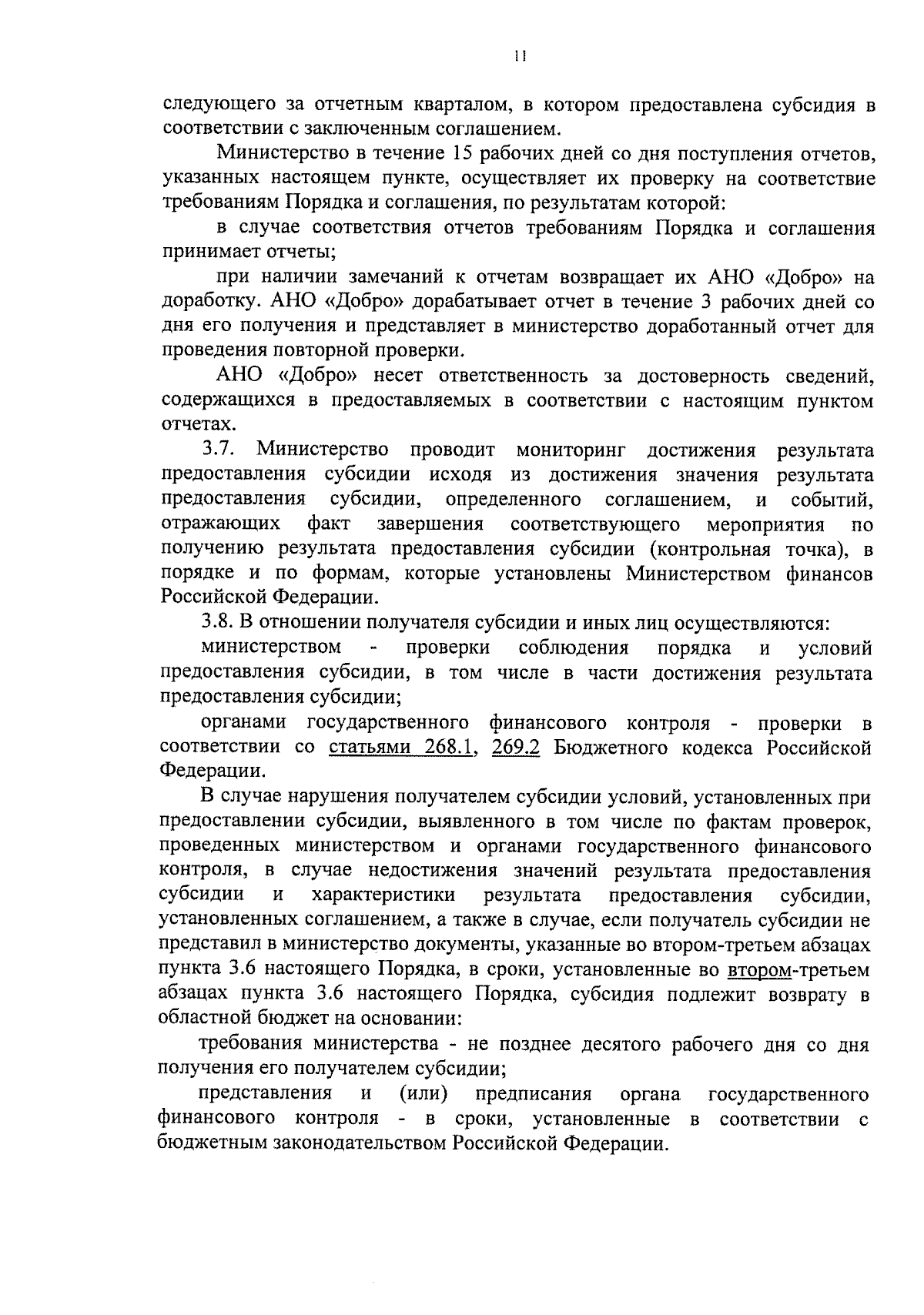 11

следующего за отчетным кварталом, в котором предоставлена субсидия в соответствии с заключенным соглашением.

Министерство в течение 15 рабочих дней со дня поступления отчетов, указанных настоящем пункте, осуществляет их проверку на соответствие требованиям Порядка и соглашения, по результатам которой:

в случае соответствия отчетов требованиям Порядка и соглашения принимает отчеты;

при наличии замечаний к отчетам возвращает их АНО «Добро» на доработку. АНО «Добро» дорабатывает отчет в течение 3 рабочих дней со дня его получения и представляет в министерство доработанный отчет для проведения повторной проверки.

АНО «Добро» несет ответственность за достоверность сведений, содержащихся в предоставляемых в соответствии с настоящим пунктом отчетах.

3.7. Министерство проводит мониторинг достижения результата предоставления субсидии исходя из достижения значения результата предоставления субсидии, определенного соглашением, и событий, отражающих факт завершения соответствующего мероприятия по получению результата предоставления субсидии (контрольная точка), в порядке и по формам, которые установлены Министерством финансов Российской Федерации.

3.8. В отношении получателя субсидии и иных лиц осуществляются:

министерством - проверки соблюдения порядка и условий предоставления субсидии, в том числе в части достижения результата предоставления субсидии;

органами государственного финансового контроля - проверки в соответствии со статьями 268.1, 269.2 Бюджетного кодекса Российской Федерации.

В случае нарушения получателем субсидии условий, установленных при предоставлении субсидии, выявленного в том числе по фактам проверок, проведенных министерством и органами государственного финансового контроля, в случае недостижения значений результата предоставления субсидии и характеристики результата предоставления субсидии, установленных соглашением, а также в случае, если получатель субсидии не представил в министерство документы, указанные во втором-третьем абзацах пункта 3.6 настоящего Порядка, в сроки, установленные во втором-третьем абзацах пункта 3.6 настоящего Порядка, субсидия подлежит возврату в областной бюджет на основании:

требования министерства - не позднее десятого рабочего дня со дня получения его получателем субсидии;

представления и (или) предписания органа государственного финансового контроля - в сроки, установленные в соответствии с бюджетным законодательством Российской Федерации.